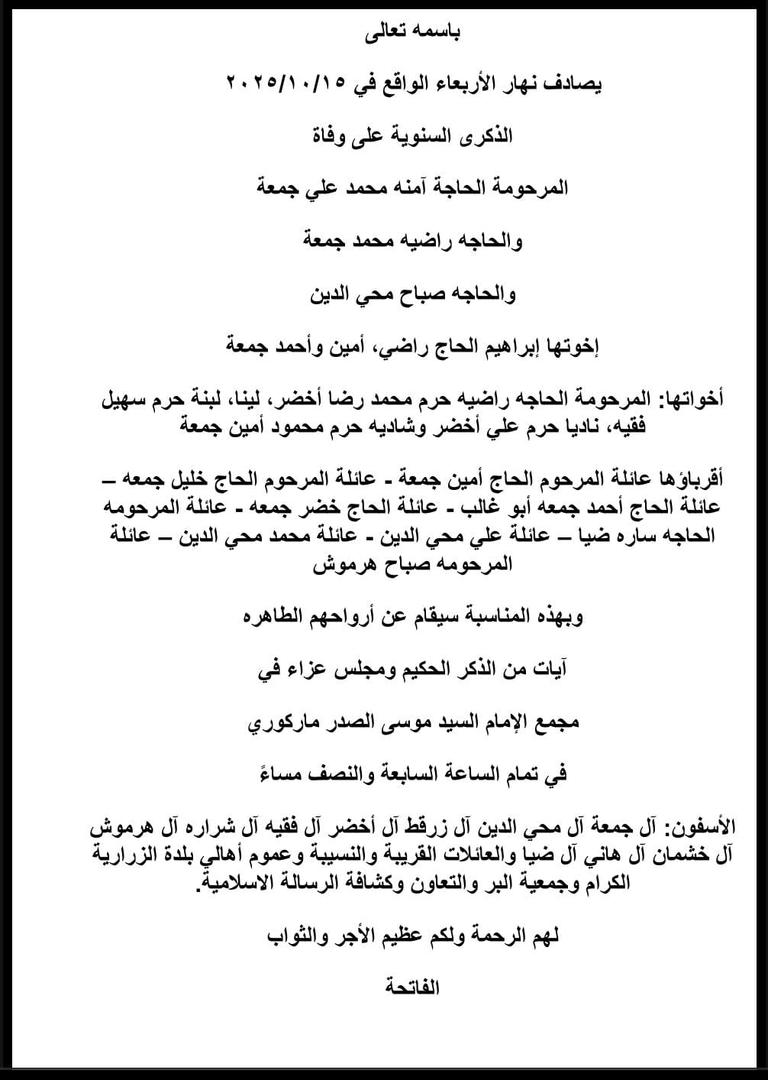 باسمه تعالى

يصادف نهار الأربعاء الواقع في ٢٠٢٥/١٠/١٥

الذكرى السنوية على وفاة

المرحومة الحاجة آمنه محمد علي جمعة

والحاجه راضيه محمد جمعة

والحاجه صباح محي الدين

إخوتها إبراهيم الحاج راضي، أمين وأحمد جمعة

أخواتها: المرحومة الحاجه راضيه حرم محمد رضا أخضر، لينا، لبنة حرم سهيل فقيه، ناديا حرم علي أخضر وشاديه حرم محمود أمين جمعة

أقرباؤها عائلة المرحوم الحاج أمين جمعة - عائلة المرحوم الحاج خليل جمعه – عائلة الحاج أحمد جمعه أبو غالب - عائلة الحاج خضر جمعه - عائلة المرحومه الحاجه ساره ضيا – عائلة علي محي الدين - عائلة محمد محي الدين – عائلة المرحومه صباح هرموش

وبهذه المناسبة سيقام عن أرواحهم الطاهره

آيات من الذكر الحكيم ومجلس عزاء في

مجمع الإمام السيد موسى الصدر ماركوري

في تمام الساعة السابعة والنصف مساءً

الأسفون: آل جمعة آل محي الدين آل زرقط آل أخضر آل فقيه آل شراره آل هرموش آل خشمان آل هاني آل ضيا والعائلات القريبة والنسيبة وعموم أهالي بلدة الزرارية الكرام وجمعية البر والتعاون وكشافة الرسالة الاسلامية.

لهم الرحمة ولكم عظيم الأجر والثواب

الفاتحة